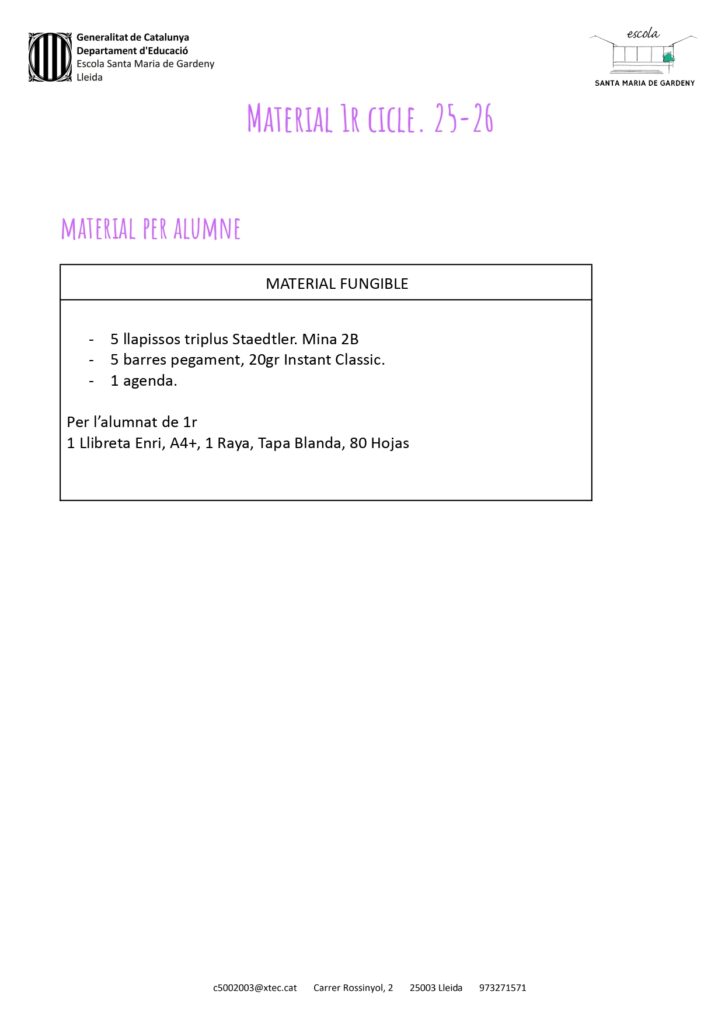 Generalitat de Catalunya
Departament d'Educació
Escola Santa Maria de Gardeny
Lleida

escola
SANTA MARIA DE GARDENY

Material 1r cicle. 25-26

MATERIAL PER ALUMNE

MATERIAL FUNGIBLE

- 5 llapissos triplus Staedtler. Mina 2B
- 5 barres pegament, 20gr Instant Classic.
- 1 agenda.

Per l'alumnat de 1r
1 Llibreta Enri, A4+, 1 Raya, Tapa Blanda, 80 Hojas

c5002003@xtec.cat   Carrer Rossinyol, 2   25003 Lleida   973271571